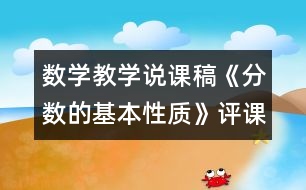 数学教学说课稿《分数的基本性质》评课